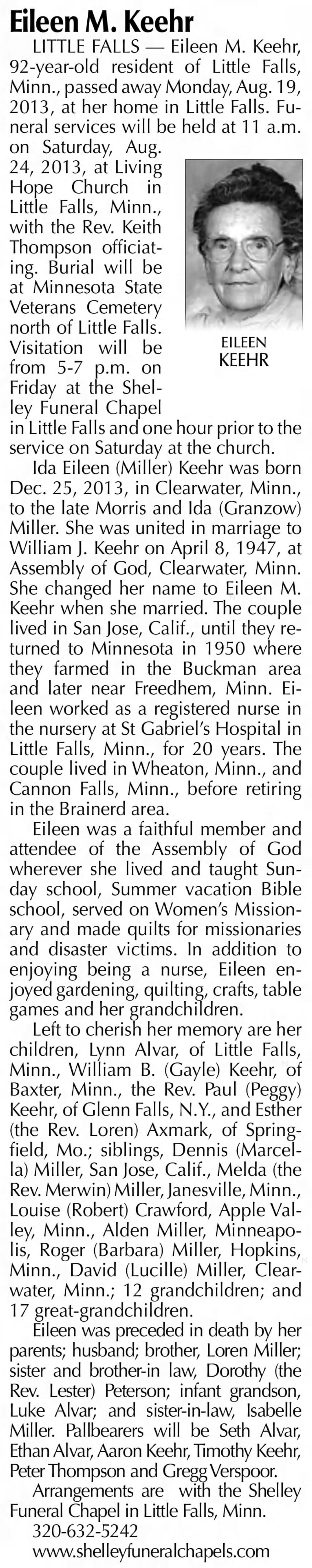 Eileen M. Keehr

LITTLE FALLS — Eileen M. Keehr, 92-year-old resident of Little Falls, Minn., passed away Monday, Aug. 19, 2013, at her home in Little Falls. Funeral services will be held at 11 a.m. on Saturday, Aug. 24, 2013, at Living Hope Church in Little Falls, Minn., with the Rev. Keith Thompson officiating. Burial will be at Minnesota State Veterans Cemetery north of Little Falls. Visitation will be from 5-7 p.m. on Friday at the Shelley Funeral Chapel in Little Falls and one hour prior to the service on Saturday at the church.

EILEEN
KEEHR

Ida Eileen (Miller) Keehr was born Dec. 25, 2013, in Clearwater, Minn., to the late Morris and Ida (Granzow) Miller. She was united in marriage to William J. Keehr on April 8, 1947, at Assembly of God, Clearwater, Minn. She changed her name to Eileen M. Keehr when she married. The couple lived in San Jose, Calif., until they returned to Minnesota in 1950 where they farmed in the Buckman area and later near Freedhem, Minn. Eileen worked as a registered nurse in the nursery at St Gabriel's Hospital in Little Falls, Minn., for 20 years. The couple lived in Wheaton, Minn., and Cannon Falls, Minn., before retiring in the Brainerd area.

Eileen was a faithful member and attendee of the Assembly of God wherever she lived and taught Sunday school, Summer vacation Bible school, served on Women's Missionary and made quilts for missionaries and disaster victims. In addition to enjoying being a nurse, Eileen enjoyed gardening, quilting, crafts, table games and her grandchildren.

Left to cherish her memory are her children, Lynn Alvar, of Little Falls, Minn., William B. (Gayle) Keehr, of Baxter, Minn., the Rev. Paul (Peggy) Keehr, of Glenn Falls, N.Y., and Esther (the Rev. Loren) Axmark, of Springfield, Mo.; siblings, Dennis (Marcella) Miller, San Jose, Calif., Melda (the Rev. Merwin) Miller, Janesville, Minn., Louise (Robert) Crawford, Apple Valley, Minn., Alden Miller, Minneapolis, Roger (Barbara) Miller, Hopkins, Minn., David (Lucille) Miller, Clearwater, Minn.; 12 grandchildren; and 17 great-grandchildren.

Eileen was preceded in death by her parents; husband; brother, Loren Miller; sister and brother-in law, Dorothy (the Rev. Lester) Peterson; infant grandson, Luke Alvar; and sister-in-law, Isabelle Miller. Pallbearers will be Seth Alvar, Ethan Alvar, Aaron Keehr, Timothy Keehr, Peter Thompson and Gregg Verspoor.

Arrangements are with the Shelley Funeral Chapel in Little Falls, Minn.
320-632-5242
www.shelleyfuneralchapels.com